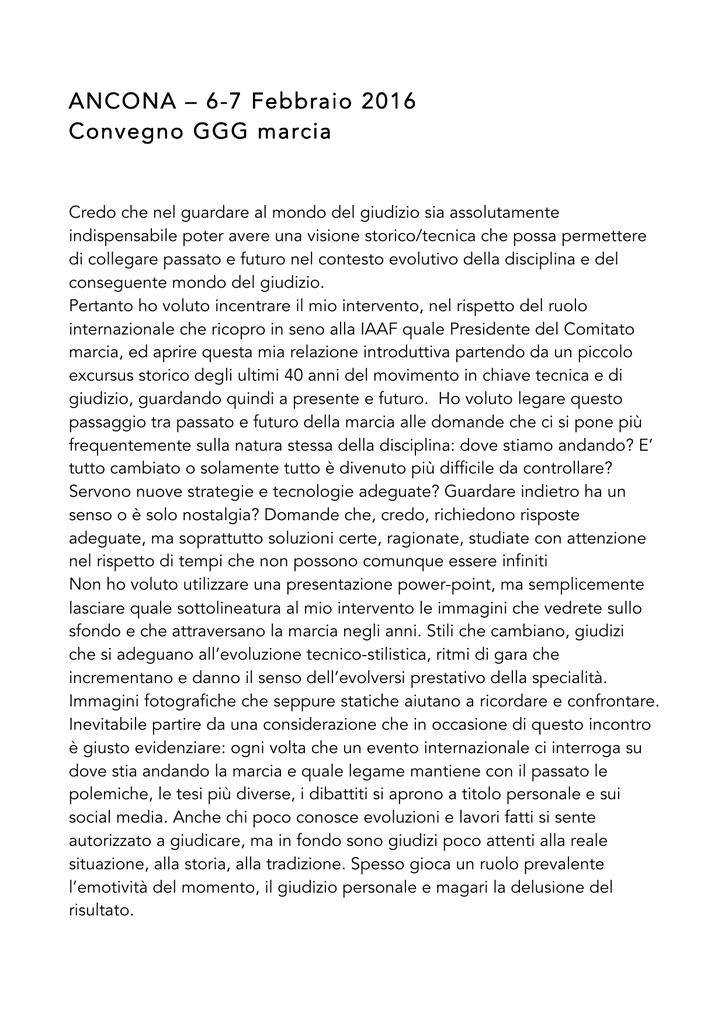 ANCONA – 6-7 Febbraio 2016
Convegno GGG marcia

Credo che nel guardare al mondo del giudizio sia assolutamente indispensabile poter avere una visione storico/tecnica che possa permettere di collegare passato e futuro nel contesto evolutivo della disciplina e del conseguente mondo del giudizio.
Pertanto ho voluto incentrare il mio intervento, nel rispetto del ruolo internazionale che ricopro in seno alla IAAF quale Presidente del Comitato marcia, ed aprire questa mia relazione introduttiva partendo da un piccolo excursus storico degli ultimi 40 anni del movimento in chiave tecnica e di giudizio, guardando quindi a presente e futuro. Ho voluto legare questo passaggio tra passato e futuro della marcia alle domande che ci si pone più frequentemente sulla natura stessa della disciplina: dove stiamo andando? E' tutto cambiato o solamente tutto è divenuto più difficile da controllare? Servono nuove strategie e tecnologie adeguate? Guardare indietro ha un senso o è solo nostalgia? Domande che, credo, richiedono risposte adeguate, ma soprattutto soluzioni certe, ragionate, studiate con attenzione nel rispetto di tempi che non possono comunque essere infiniti
Non ho voluto utilizzare una presentazione power-point, ma semplicemente lasciare quale sottolineatura al mio intervento le immagini che vedrete sullo sfondo e che attraversano la marcia negli anni. Stili che cambiano, giudizi che si adeguano all'evoluzione tecnico-stilistica, ritmi di gara che incrementano e danno il senso dell'evolversi prestativo della specialità. Immagini fotografiche che seppure statiche aiutano a ricordare e confrontare. Inevitabile partire da una considerazione che in occasione di questo incontro è giusto evidenziare: ogni volta che un evento internazionale ci interroga su dove stia andando la marcia e quale legame mantiene con il passato le polemiche, le tesi più diverse, i dibattiti si aprono a titolo personale e sui social media. Anche chi poco conosce evoluzioni e lavori fatti si sente autorizzato a giudicare, ma in fondo sono giudizi poco attenti alla reale situazione, alla storia, alla tradizione. Spesso gioca un ruolo prevalente l'emotività del momento, il giudizio personale e magari la delusione del risultato.